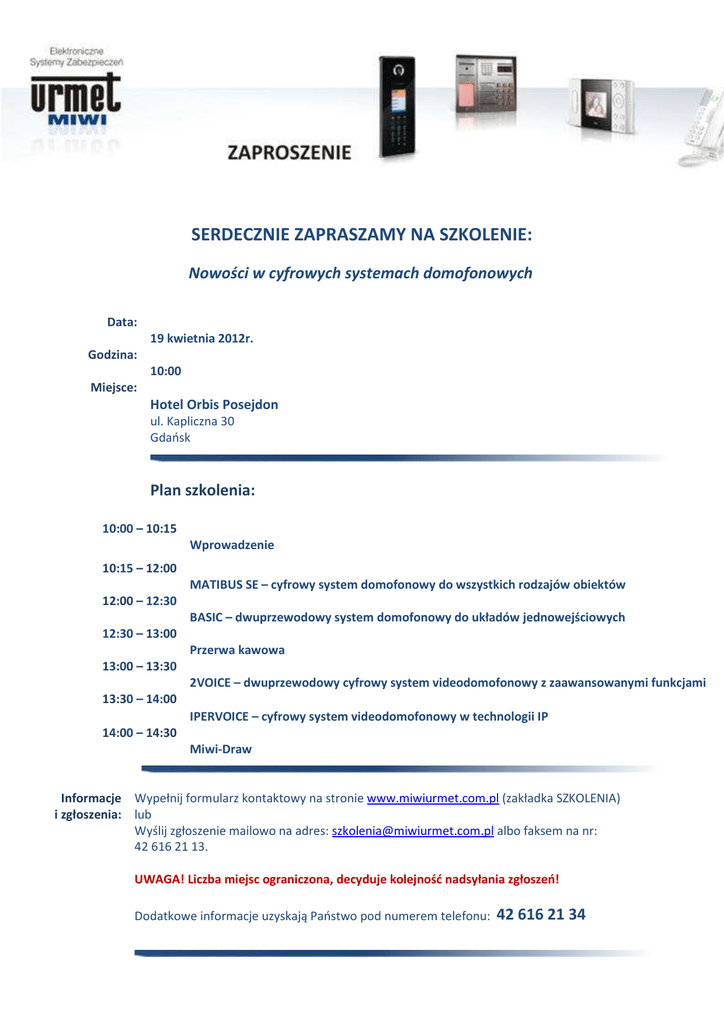 Elektroniczne Systemy Zabezpieczeń
urmet MIWI

ZAPROSZENIE

SERDECZNIE ZAPRASZAMY NA SZKOLENIE:

Nowości w cyfrowych systemach domofonowych

Data:
19 kwietnia 2012r.
Godzina:
10:00
Miejsce:
Hotel Orbis Posejdon
ul. Kapliczna 30
Gdańsk

Plan szkolenia:

10:00 – 10:15
Wprowadzenie
10:15 – 12:00
MATIBUS SE – cyfrowy system domofonowy do wszystkich rodzajów obiektów
12:00 – 12:30
BASIC – dwuprzewodowy system domofonowy do układów jednowejściowych
12:30 – 13:00
Przerwa kawowa
13:00 – 13:30
2VOICE – dwuprzewodowy cyfrowy system videodomofonowy z zaawansowanymi funkcjami
13:30 – 14:00
IPERVOICE – cyfrowy system videodomofonowy w technologii IP
14:00 – 14:30
Miwi-Draw

Informacje i zgłoszenia:
Wypełnij formularz kontaktowy na stronie www.miwiurmet.com.pl (zakładka SZKOLENIA)
lub
Wyślij zgłoszenie mailowo na adres: szkolenia@miwiurmet.com.pl albo faksem na nr: 42 616 21 13.

UWAGA! Liczba miejsc ograniczona, decyduje kolejność nadsyłania zgłoszeń!

Dodatkowe informacje uzyskają Państwo pod numerem telefonu: 42 616 21 34